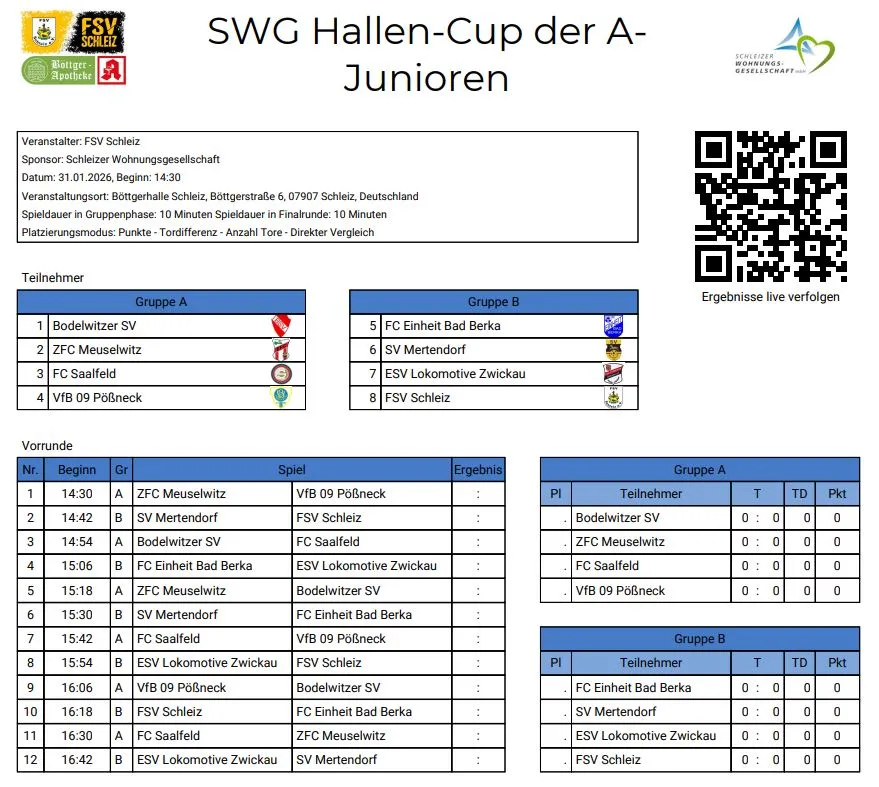 FSV SCHLEIZ

Böttger-Apotheke

SWG Hallen-Cup der A-Junioren

SCHLEIZER WOHNUNGS-GESELLSCHAFT mbH

Veranstalter: FSV Schleiz
Sponsor: Schleizer Wohnungsgesellschaft
Datum: 31.01.2026, Beginn: 14:30
Veranstaltungsort: Böttgerhalle Schleiz, Böttgerstraße 6, 07907 Schleiz, Deutschland
Spieldauer in Gruppenphase: 10 Minuten Spieldauer in Finalrunde: 10 Minuten
Platzierungsmodus: Punkte - Tordifferenz - Anzahl Tore - Direkter Vergleich

Ergebnisse live verfolgen

Teilnehmer

| Gruppe A | |
|---|---|
| 1 | Bodelwitzer SV |
| 2 | ZFC Meuselwitz |
| 3 | FC Saalfeld |
| 4 | VfB 09 Pößneck |

| Gruppe B | |
|---|---|
| 5 | FC Einheit Bad Berka |
| 6 | SV Mertendorf |
| 7 | ESV Lokomotive Zwickau |
| 8 | FSV Schleiz |

Vorrunde

| Nr. | Beginn | Gr | Spiel | | Ergebnis |
|---|---|---|---|---|---|
| 1 | 14:30 | A | ZFC Meuselwitz | VfB 09 Pößneck | : |
| 2 | 14:42 | B | SV Mertendorf | FSV Schleiz | : |
| 3 | 14:54 | A | Bodelwitzer SV | FC Saalfeld | : |
| 4 | 15:06 | B | FC Einheit Bad Berka | ESV Lokomotive Zwickau | : |
| 5 | 15:18 | A | ZFC Meuselwitz | Bodelwitzer SV | : |
| 6 | 15:30 | B | SV Mertendorf | FC Einheit Bad Berka | : |
| 7 | 15:42 | A | FC Saalfeld | VfB 09 Pößneck | : |
| 8 | 15:54 | B | ESV Lokomotive Zwickau | FSV Schleiz | : |
| 9 | 16:06 | A | VfB 09 Pößneck | Bodelwitzer SV | : |
| 10 | 16:18 | B | FSV Schleiz | FC Einheit Bad Berka | : |
| 11 | 16:30 | A | FC Saalfeld | ZFC Meuselwitz | : |
| 12 | 16:42 | B | ESV Lokomotive Zwickau | SV Mertendorf | : |

Gruppe A

| Pl | Teilnehmer | T | TD | Pkt |
|---|---|---|---|---|
| . | Bodelwitzer SV | 0 : 0 | 0 | 0 |
| . | ZFC Meuselwitz | 0 : 0 | 0 | 0 |
| . | FC Saalfeld | 0 : 0 | 0 | 0 |
| . | VfB 09 Pößneck | 0 : 0 | 0 | 0 |

Gruppe B

| Pl | Teilnehmer | T | TD | Pkt |
|---|---|---|---|---|
| . | FC Einheit Bad Berka | 0 : 0 | 0 | 0 |
| . | SV Mertendorf | 0 : 0 | 0 | 0 |
| . | ESV Lokomotive Zwickau | 0 : 0 | 0 | 0 |
| . | FSV Schleiz | 0 : 0 | 0 | 0 |